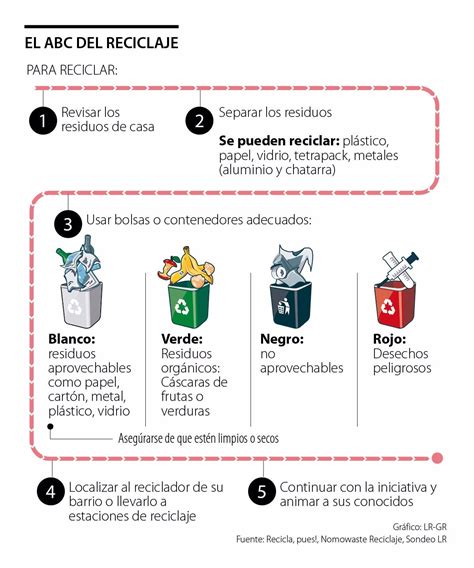 EL ABC DEL RECICLAJE

PARA RECICLAR:

1 Revisar los residuos de casa

2 Separar los residuos

**Se pueden reciclar:** plástico, papel, vidrio, tetrapack, metales (aluminio y chatarra)

3 Usar bolsas o contenedores adecuados:

**Blanco:** residuos aprovechables como papel, cartón, metal, plástico, vidrio

**Verde:** Residuos orgánicos: Cáscaras de frutas o verduras

**Negro:** no aprovechables

**Rojo:** Desechos peligrosos

Asegúrarse de que estén limpios o secos

4 Localizar al reciclador de su barrio o llevarlo a estaciones de reciclaje

5 Continuar con la iniciativa y animar a sus conocidos

Gráfico: LR-GR
Fuente: Recicla, pues!, Nomowaste Reciclaje, Sondeo LR